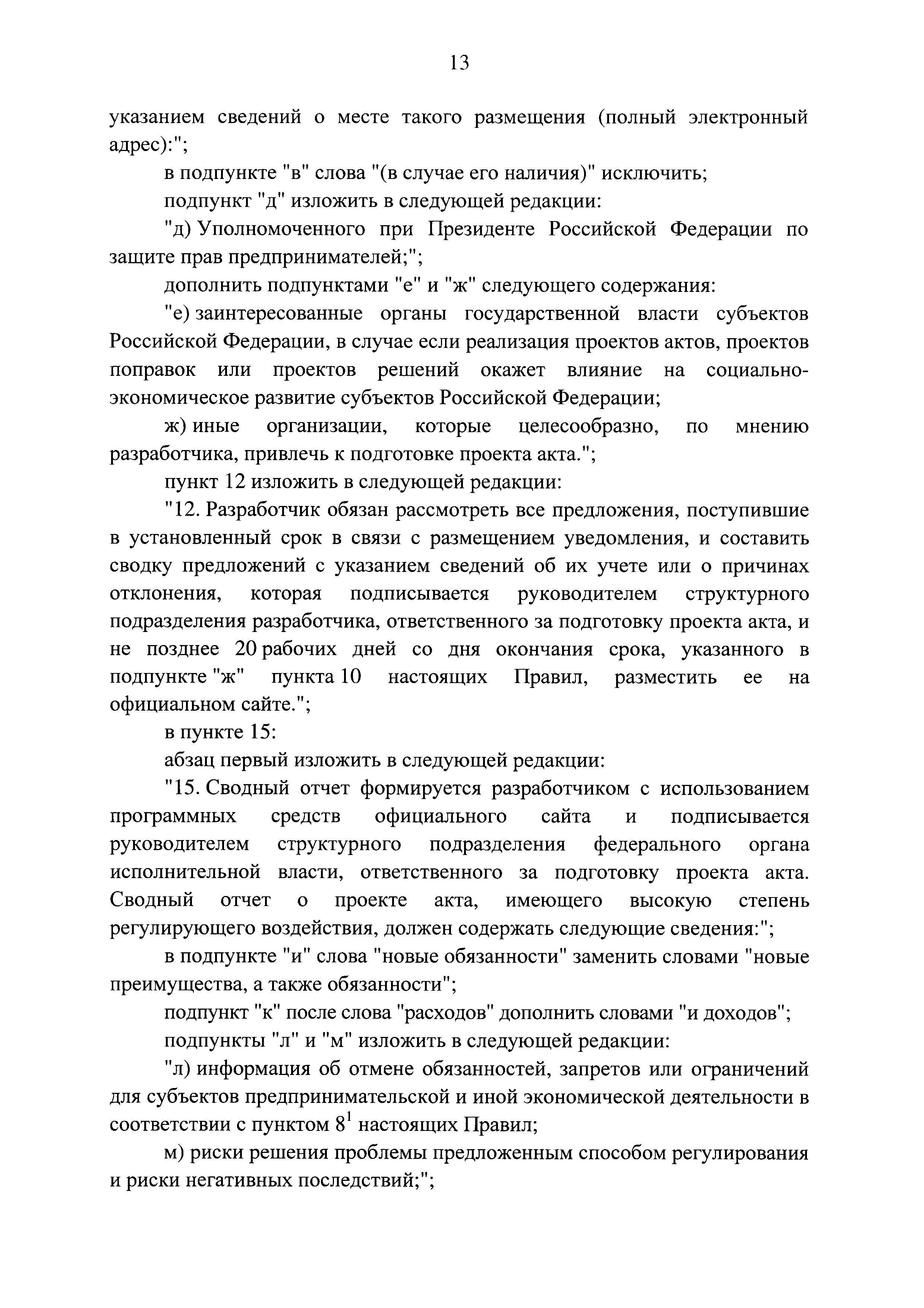 13

указанием сведений о месте такого размещения (полный электронный адрес):";

в подпункте "в" слова "(в случае его наличия)" исключить;

подпункт "д" изложить в следующей редакции:

"д) Уполномоченного при Президенте Российской Федерации по защите прав предпринимателей;";

дополнить подпунктами "е" и "ж" следующего содержания:

"е) заинтересованные органы государственной власти субъектов Российской Федерации, в случае если реализация проектов актов, проектов поправок или проектов решений окажет влияние на социально-экономическое развитие субъектов Российской Федерации;

ж) иные организации, которые целесообразно, по мнению разработчика, привлечь к подготовке проекта акта.";

пункт 12 изложить в следующей редакции:

"12. Разработчик обязан рассмотреть все предложения, поступившие в установленный срок в связи с размещением уведомления, и составить сводку предложений с указанием сведений об их учете или о причинах отклонения, которая подписывается руководителем структурного подразделения разработчика, ответственного за подготовку проекта акта, и не позднее 20 рабочих дней со дня окончания срока, указанного в подпункте "ж" пункта 10 настоящих Правил, разместить ее на официальном сайте.";

в пункте 15:

абзац первый изложить в следующей редакции:

"15. Сводный отчет формируется разработчиком с использованием программных средств официального сайта и подписывается руководителем структурного подразделения федерального органа исполнительной власти, ответственного за подготовку проекта акта. Сводный отчет о проекте акта, имеющего высокую степень регулирующего воздействия, должен содержать следующие сведения:";

в подпункте "и" слова "новые обязанности" заменить словами "новые преимущества, а также обязанности";

подпункт "к" после слова "расходов" дополнить словами "и доходов";

подпункты "л" и "м" изложить в следующей редакции:

"л) информация об отмене обязанностей, запретов или ограничений для субъектов предпринимательской и иной экономической деятельности в соответствии с пунктом $8^1$ настоящих Правил;

м) риски решения проблемы предложенным способом регулирования и риски негативных последствий;";